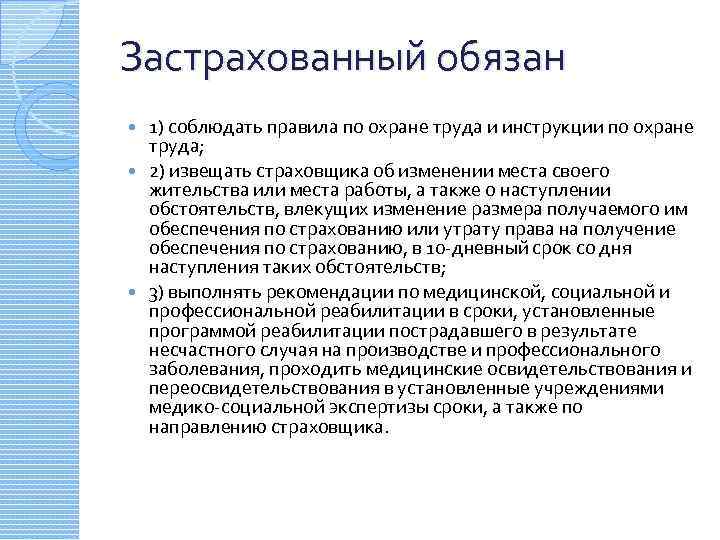 Застрахованный обязан

1) соблюдать правила по охране труда и инструкции по охране труда;

2) извещать страховщика об изменении места своего жительства или места работы, а также о наступлении обстоятельств, влекущих изменение размера получаемого им обеспечения по страхованию или утрату права на получение обеспечения по страхованию, в 10-дневный срок со дня наступления таких обстоятельств;

3) выполнять рекомендации по медицинской, социальной и профессиональной реабилитации в сроки, установленные программой реабилитации пострадавшего в результате несчастного случая на производстве и профессионального заболевания, проходить медицинские освидетельствования и переосвидетельствования в установленные учреждениями медико-социальной экспертизы сроки, а также по направлению страховщика.